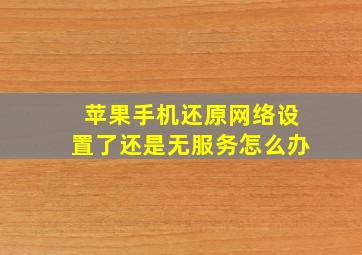 苹果手机还原网络设置了还是无服务怎么办